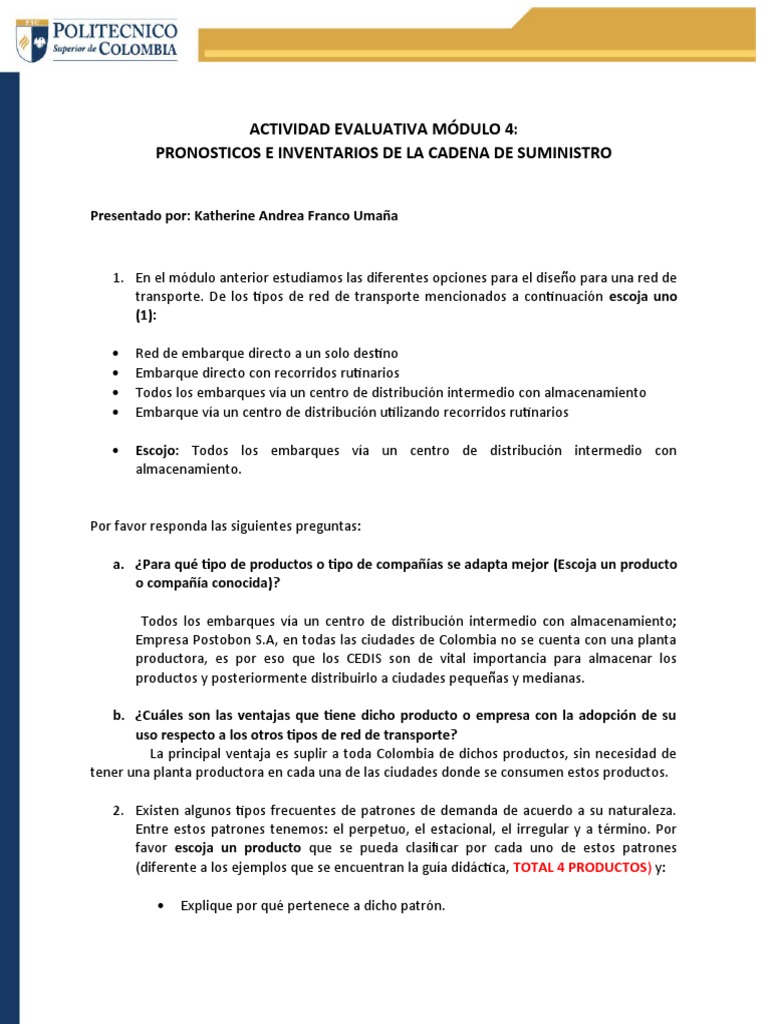 POLITECNICO
Superior de COLOMBIA

ACTIVIDAD EVALUATIVA MÓDULO 4:
PRONOSTICOS E INVENTARIOS DE LA CADENA DE SUMINISTRO

Presentado por: Katherine Andrea Franco Umaña

1. En el módulo anterior estudiamos las diferentes opciones para el diseño para una red de transporte. De los tipos de red de transporte mencionados a continuación escoja uno (1):

• Red de embarque directo a un solo destino
• Embarque directo con recorridos rutinarios
• Todos los embarques vía un centro de distribución intermedio con almacenamiento
• Embarque vía un centro de distribución utilizando recorridos rutinarios

• Escojo: Todos los embarques vía un centro de distribución intermedio con almacenamiento.

Por favor responda las siguientes preguntas:

a. ¿Para qué tipo de productos o tipo de compañías se adapta mejor (Escoja un producto o compañía conocida)?

Todos los embarques vía un centro de distribución intermedio con almacenamiento; Empresa Postobon S.A, en todas las ciudades de Colombia no se cuenta con una planta productora, es por eso que los CEDIS son de vital importancia para almacenar los productos y posteriormente distribuirlo a ciudades pequeñas y medianas.

b. ¿Cuáles son las ventajas que tiene dicho producto o empresa con la adopción de su uso respecto a los otros tipos de red de transporte?

La principal ventaja es suplir a toda Colombia de dichos productos, sin necesidad de tener una planta productora en cada una de las ciudades donde se consumen estos productos.

2. Existen algunos tipos frecuentes de patrones de demanda de acuerdo a su naturaleza. Entre estos patrones tenemos: el perpetuo, el estacional, el irregular y a término. Por favor escoja un producto que se pueda clasificar por cada uno de estos patrones (diferente a los ejemplos que se encuentran la guía didáctica, TOTAL 4 PRODUCTOS) y:

• Explique por qué pertenece a dicho patrón.